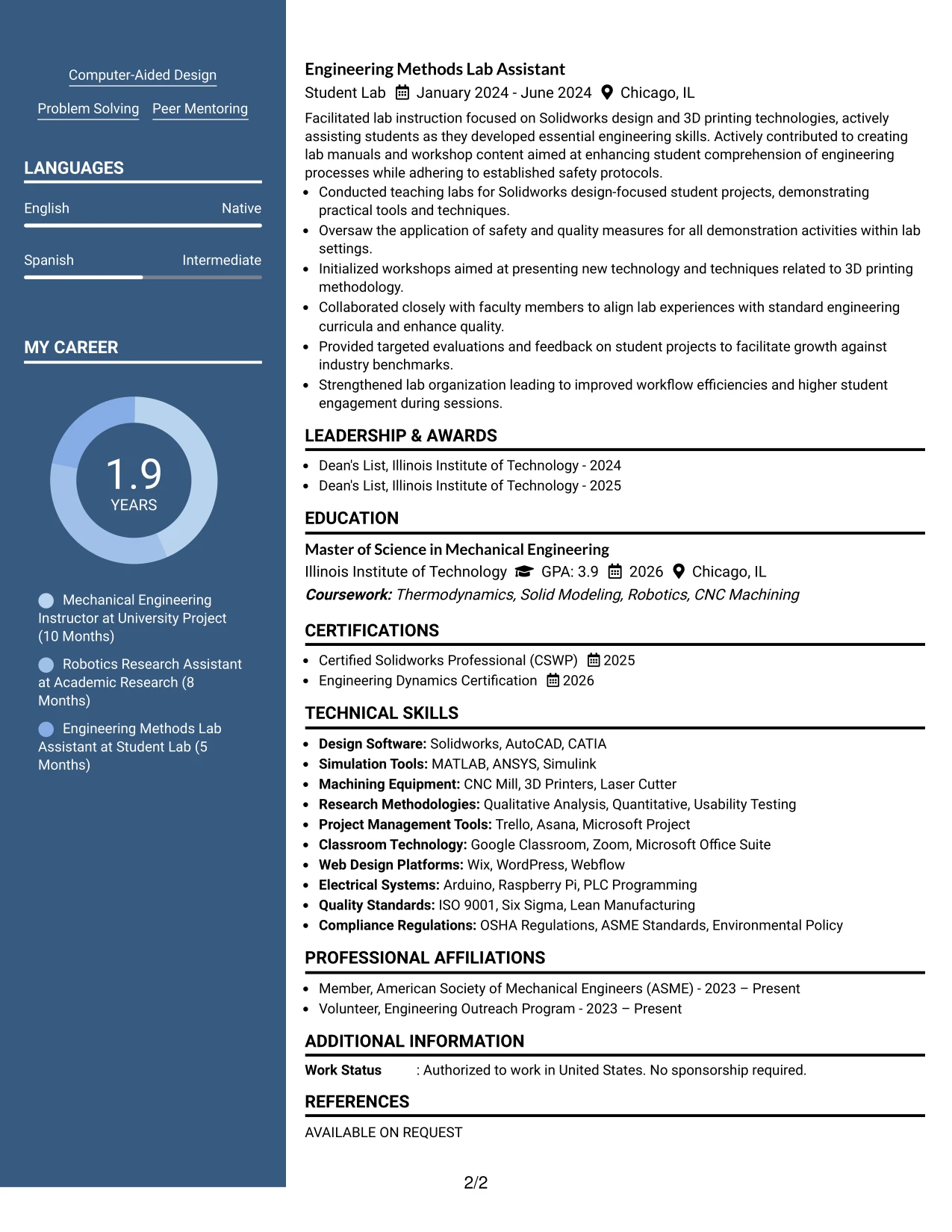 Computer-Aided Design

Problem Solving
Peer Mentoring

LANGUAGES

English
Native

Spanish
Intermediate

MY CAREER

1.9
YEARS

Mechanical Engineering Instructor at University Project (10 Months)

Robotics Research Assistant at Academic Research (8 Months)

Engineering Methods Lab Assistant at Student Lab (5 Months)

Engineering Methods Lab Assistant

Student Lab January 2024 - June 2024 Chicago, IL

Facilitated lab instruction focused on Solidworks design and 3D printing technologies, actively assisting students as they developed essential engineering skills. Actively contributed to creating lab manuals and workshop content aimed at enhancing student comprehension of engineering processes while adhering to established safety protocols.

• Conducted teaching labs for Solidworks design-focused student projects, demonstrating practical tools and techniques.
• Oversaw the application of safety and quality measures for all demonstration activities within lab settings.
• Initialized workshops aimed at presenting new technology and techniques related to 3D printing methodology.
• Collaborated closely with faculty members to align lab experiences with standard engineering curricula and enhance quality.
• Provided targeted evaluations and feedback on student projects to facilitate growth against industry benchmarks.
• Strengthened lab organization leading to improved workflow efficiencies and higher student engagement during sessions.

LEADERSHIP & AWARDS

• Dean's List, Illinois Institute of Technology - 2024
• Dean's List, Illinois Institute of Technology - 2025

EDUCATION

Master of Science in Mechanical Engineering

Illinois Institute of Technology GPA: 3.9 2026 Chicago, IL

Coursework: Thermodynamics, Solid Modeling, Robotics, CNC Machining

CERTIFICATIONS

• Certified Solidworks Professional (CSWP) 2025
• Engineering Dynamics Certification 2026

TECHNICAL SKILLS

• Design Software: Solidworks, AutoCAD, CATIA
• Simulation Tools: MATLAB, ANSYS, Simulink
• Machining Equipment: CNC Mill, 3D Printers, Laser Cutter
• Research Methodologies: Qualitative Analysis, Quantitative, Usability Testing
• Project Management Tools: Trello, Asana, Microsoft Project
• Classroom Technology: Google Classroom, Zoom, Microsoft Office Suite
• Web Design Platforms: Wix, WordPress, Webflow
• Electrical Systems: Arduino, Raspberry Pi, PLC Programming
• Quality Standards: ISO 9001, Six Sigma, Lean Manufacturing
• Compliance Regulations: OSHA Regulations, ASME Standards, Environmental Policy

PROFESSIONAL AFFILIATIONS

• Member, American Society of Mechanical Engineers (ASME) - 2023 – Present
• Volunteer, Engineering Outreach Program - 2023 – Present

ADDITIONAL INFORMATION

Work Status : Authorized to work in United States. No sponsorship required.

REFERENCES

AVAILABLE ON REQUEST

2/2